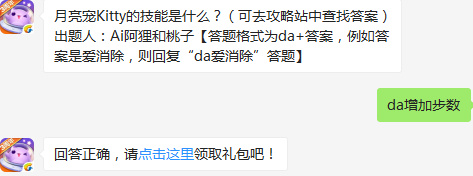 月亮宠Kitty的技能是什么？（可去攻略站中查找答案）出题人：Ai阿狸和桃子【答题格式为da+答案，例如答案是爱消除，则回复“da爱消除”答题】

da增加步数

回答正确，请点击这里领取礼包吧！